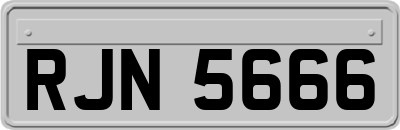 RJN 5666